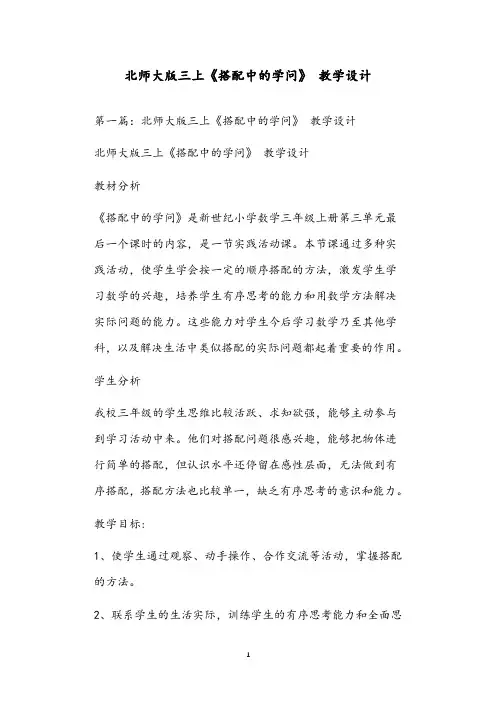 北师大版三上《搭配中的学问》 教学设计

第一篇：北师大版三上《搭配中的学问》 教学设计

北师大版三上《搭配中的学问》 教学设计

教材分析

《搭配中的学问》是新世纪小学数学三年级上册第三单元最后一个课时的内容，是一节实践活动课。本节课通过多种实践活动，使学生学会按一定的顺序搭配的方法，激发学生学习数学的兴趣，培养学生有序思考的能力和用数学方法解决实际问题的能力。这些能力对学生今后学习数学乃至其他学科，以及解决生活中类似搭配的实际问题都起着重要的作用。

学生分析

我校三年级的学生思维比较活跃、求知欲强，能够主动参与到学习活动中来。他们对搭配问题很感兴趣，能够把物体进行简单的搭配，但认识水平还停留在感性层面，无法做到有序搭配，搭配方法也比较单一，缺乏有序思考的意识和能力。

教学目标：

1、使学生通过观察、动手操作、合作交流等活动，掌握搭配的方法。

2、联系学生的生活实际，训练学生的有序思考能力和全面思

1